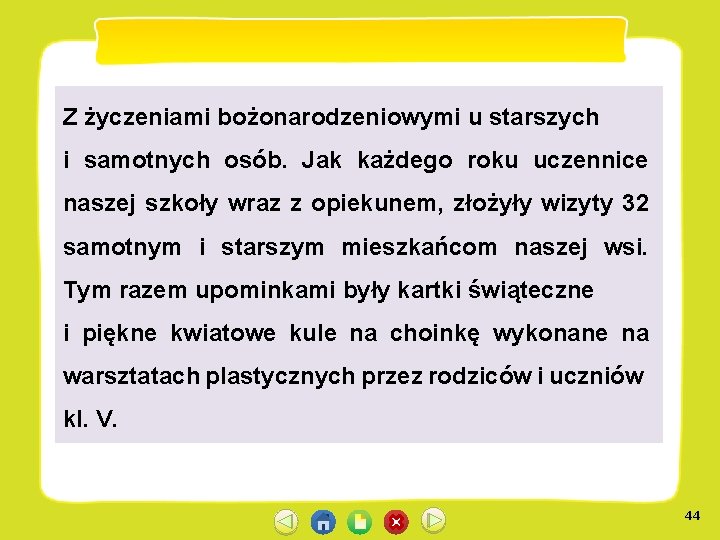 Z życzeniami bożonarodzeniowymi u starszych
i samotnych osób. Jak każdego roku uczennice naszej szkoły wraz z opiekunem, złożyły wizyty 32 samotnym i starszym mieszkańcom naszej wsi. Tym razem upominkami były kartki świąteczne
i piękne kwiatowe kule na choinkę wykonane na warsztatach plastycznych przez rodziców i uczniów kl. V.

44